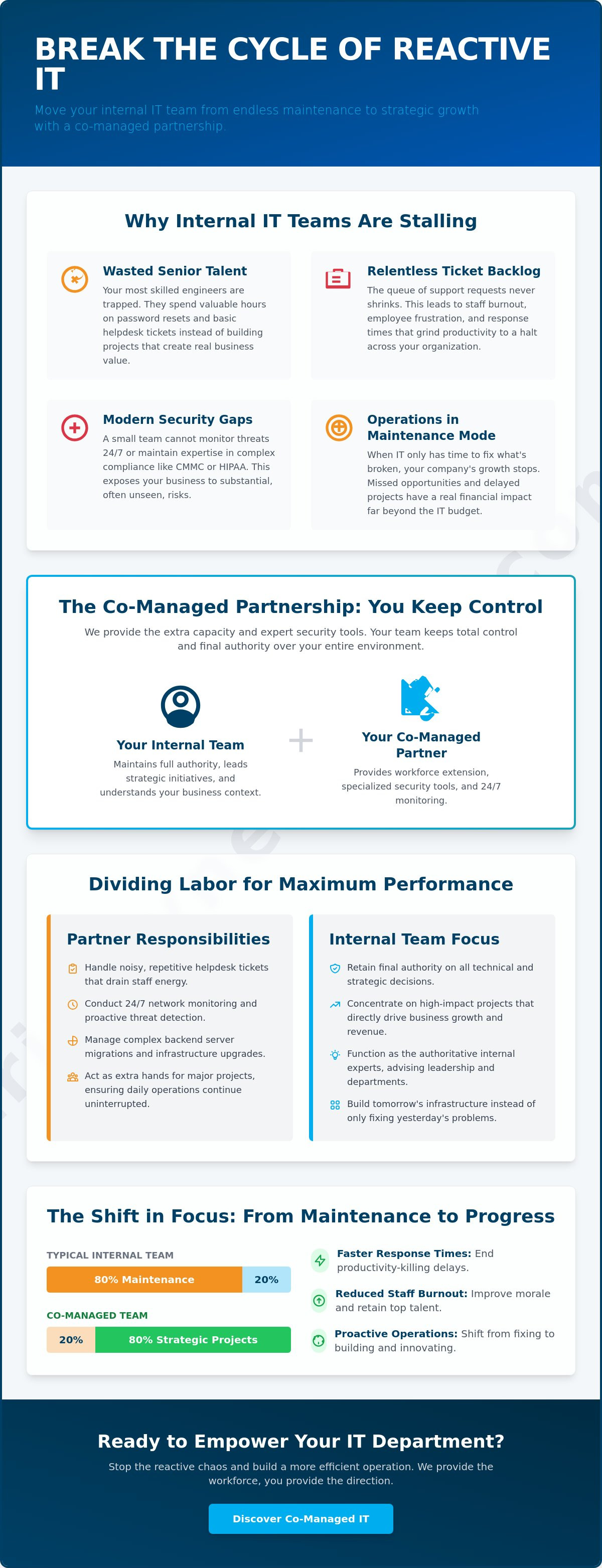 BREAK THE CYCLE OF REACTIVE IT

Move your internal IT team from endless maintenance to strategic growth with a co-managed partnership.

Why Internal IT Teams Are Stalling

Wasted Senior Talent
Your most skilled engineers are trapped. They spend valuable hours on password resets and basic helpdesk tickets instead of building projects that create real business value.

Relentless Ticket Backlog
The queue of support requests never shrinks. This leads to staff burnout, employee frustration, and response times that grind productivity to a halt across your organization.

Modern Security Gaps
A small team cannot monitor threats 24/7 or maintain expertise in complex compliance like CMMC or HIPAA. This exposes your business to substantial, often unseen, risks.

Operations in Maintenance Mode
When IT only has time to fix what's broken, your company's growth stops. Missed opportunities and delayed projects have a real financial impact far beyond the IT budget.

The Co-Managed Partnership: You Keep Control

We provide the extra capacity and expert security tools. Your team keeps total control and final authority over your entire environment.

Your Internal Team
Maintains full authority, leads strategic initiatives, and understands your business context.

+

Your Co-Managed Partner
Provides workforce extension, specialized security tools, and 24/7 monitoring.

Dividing Labor for Maximum Performance

Partner Responsibilities
Handle noisy, repetitive helpdesk tickets that drain staff energy.
Conduct 24/7 network monitoring and proactive threat detection.
Manage complex backend server migrations and infrastructure upgrades.
Act as extra hands for major projects, ensuring daily operations continue uninterrupted.

Internal Team Focus
Retain final authority on all technical and strategic decisions.
Concentrate on high-impact projects that directly drive business growth and revenue.
Function as the authoritative internal experts, advising leadership and departments.
Build tomorrow's infrastructure instead of only fixing yesterday's problems.

The Shift in Focus: From Maintenance to Progress

TYPICAL INTERNAL TEAM
80% Maintenance 20%

CO-MANAGED TEAM
20% 80% Strategic Projects

Faster Response Times: End productivity-killing delays.

Reduced Staff Burnout: Improve morale and retain top talent.

Proactive Operations: Shift from fixing to building and innovating.

Ready to Empower Your IT Department?

Stop the reactive chaos and build a more efficient operation. We provide the workforce, you provide the direction.

Discover Co-Managed IT